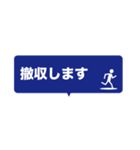 撤収します